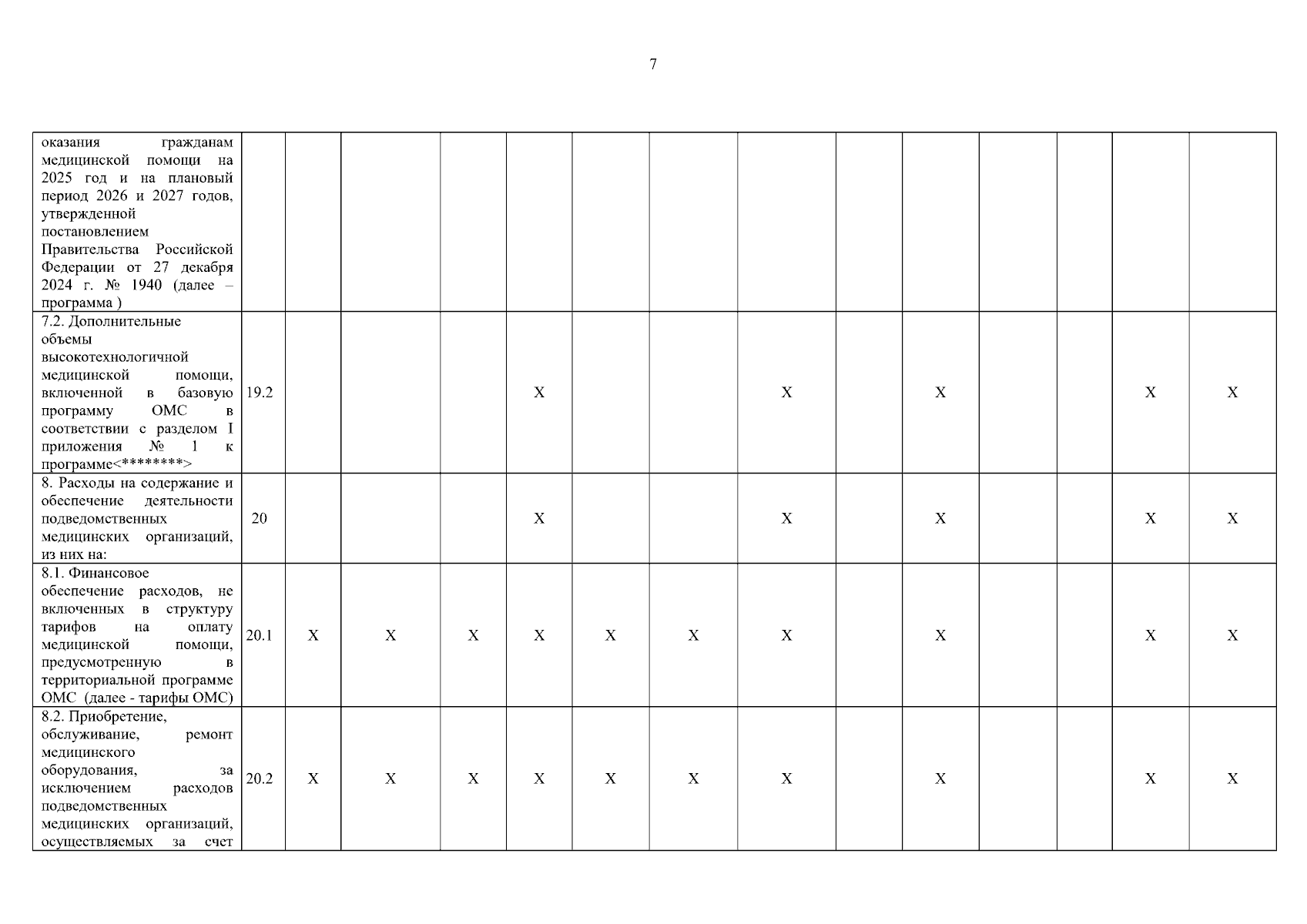 7

| оказания гражданам медицинской помощи на 2025 год и на плановый период 2026 и 2027 годов, утвержденной постановлением Правительства Российской Федерации от 27 декабря 2024 г. № 1940 (далее – программа ) | | | | | | | | | | | | | | |
|---|---|---|---|---|---|---|---|---|---|---|---|---|---|---|
| 7.2. Дополнительные объемы высокотехнологичной медицинской помощи, включенной в базовую программу ОМС в соответствии с разделом I приложения № 1 к программе<********> | 19.2 | | | | X | | | X | | X | | | X | X |
| 8. Расходы на содержание и обеспечение деятельности подведомственных медицинских организаций, из них на: | 20 | | | | X | | | X | | X | | | X | X |
| 8.1. Финансовое обеспечение расходов, не включенных в структуру тарифов на оплату медицинской помощи, предусмотренную в территориальной программе ОМС (далее - тарифы ОМС) | 20.1 | X | X | X | X | X | X | X | | X | | | X | X |
| 8.2. Приобретение, обслуживание, ремонт медицинского оборудования, за исключением расходов подведомственных медицинских организаций, осуществляемых за счет | 20.2 | X | X | X | X | X | X | X | | X | | | X | X |